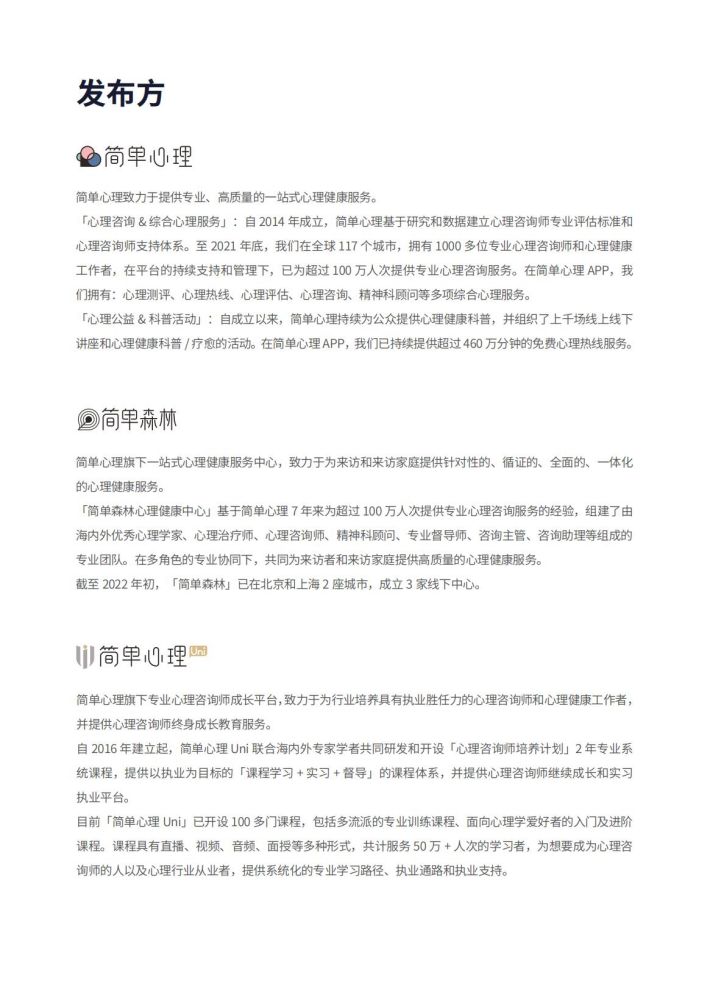 发布方

简单心理

简单心理致力于提供专业、高质量的一站式心理健康服务。
「心理咨询 & 综合心理服务」：自 2014 年成立，简单心理基于研究和数据建立心理咨询师专业评估标准和心理咨询师支持体系。至 2021 年底，我们在全球 117 个城市，拥有 1000 多位专业心理咨询师和心理健康工作者，在平台的持续支持和管理下，已为超过 100 万人次提供专业心理咨询服务。在简单心理 APP，我们拥有：心理测评、心理热线、心理评估、心理咨询、精神科顾问等多项综合心理服务。
「心理公益 & 科普活动」：自成立以来，简单心理持续为公众提供心理健康科普，并组织了上千场线上线下讲座和心理健康科普 / 疗愈的活动。在简单心理 APP，我们已持续提供超过 460 万分钟的免费心理热线服务。

简单森林

简单心理旗下一站式心理健康服务中心，致力于为来访和来访家庭提供针对性的、循证的、全面的、一体化的心理健康服务。
「简单森林心理健康中心」基于简单心理 7 年来为超过 100 万人次提供专业心理咨询服务的经验，组建了由海内外优秀心理学家、心理治疗师、心理咨询师、精神科顾问、专业督导师、咨询主管、咨询助理等组成的专业团队。在多角色的专业协同下，共同为来访者和来访家庭提供高质量的心理健康服务。
截至 2022 年初，「简单森林」已在北京和上海 2 座城市，成立 3 家线下中心。

简单心理 Uni

简单心理旗下专业心理咨询师成长平台，致力于为行业培养具有执业胜任力的心理咨询师和心理健康工作者，并提供心理咨询师终身成长教育服务。
自 2016 年建立起，简单心理 Uni 联合海内外专家学者共同研发和开设「心理咨询师培养计划」2 年专业系统课程，提供以执业为目标的「课程学习 + 实习 + 督导」的课程体系，并提供心理咨询师继续成长和实习执业平台。
目前「简单心理 Uni」已开设 100 多门课程，包括多流派的专业训练课程、面向心理学爱好者的入门及进阶课程。课程具有直播、视频、音频、面授等多种形式，共计服务 50 万 + 人次的学习者，为想要成为心理咨询师的人以及心理行业从业者，提供系统化的专业学习路径、执业通路和执业支持。